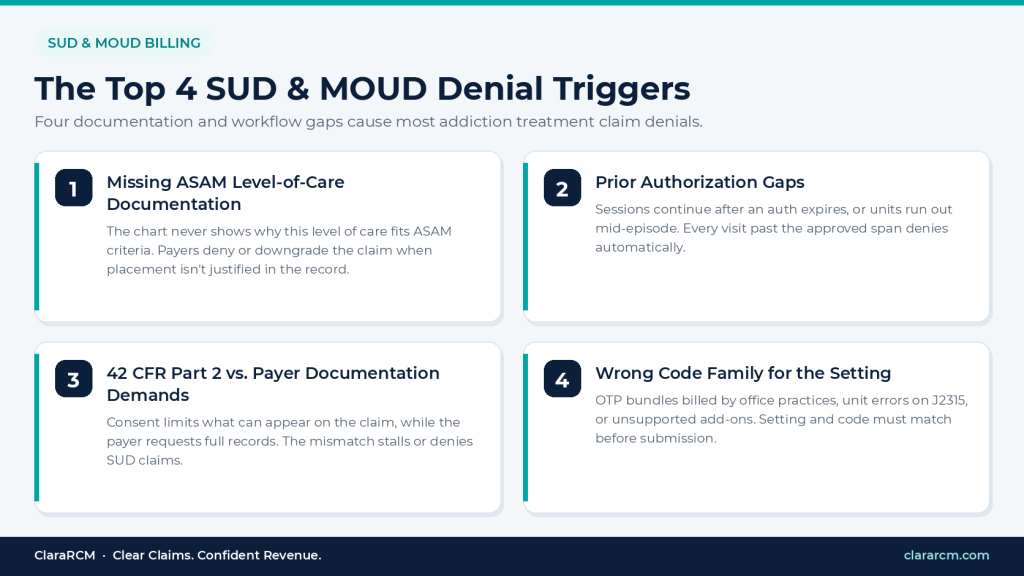 SUD & MOUD BILLING

The Top 4 SUD & MOUD Denial Triggers

Four documentation and workflow gaps cause most addiction treatment claim denials.

1

Missing ASAM Level-of-Care Documentation

The chart never shows why this level of care fits ASAM criteria. Payers deny or downgrade the claim when placement isn't justified in the record.

2

Prior Authorization Gaps

Sessions continue after an auth expires, or units run out mid-episode. Every visit past the approved span denies automatically.

3

42 CFR Part 2 vs. Payer Documentation Demands

Consent limits what can appear on the claim, while the payer requests full records. The mismatch stalls or denies SUD claims.

4

Wrong Code Family for the Setting

OTP bundles billed by office practices, unit errors on J2315, or unsupported add-ons. Setting and code must match before submission.

ClaraRCM · Clear Claims. Confident Revenue.

clararcm.com